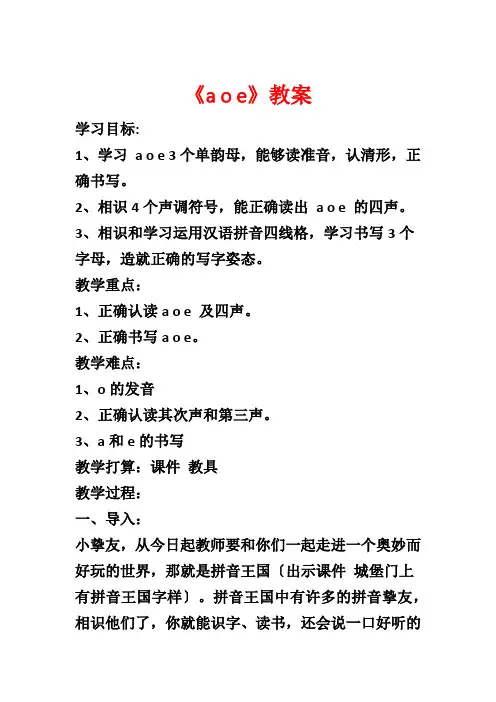 《a o e》教案

学习目标:

1、学习 a o e 3 个单韵母，能够读准音，认清形，正确书写。

2、相识 4 个声调符号，能正确读出 a o e 的四声。

3、相识和学习运用汉语拼音四线格，学习书写 3 个字母，造就正确的写字姿态。

教学重点：

1、正确认读 a o e 及四声。

2、正确书写 a o e。

教学难点：

1、o 的发音

2、正确认读其次声和第三声。

3、a 和 e 的书写

教学打算：课件 教具

教学过程：

一、导入：

小挚友，从今日起教师要和你们一起走进一个奥妙而好玩的世界，那就是拼音王国〔出示课件 城堡门上有拼音王国字样〕。拼音王国中有许多的拼音挚友，相识他们了，你就能识字、读书，还会说一口好听的